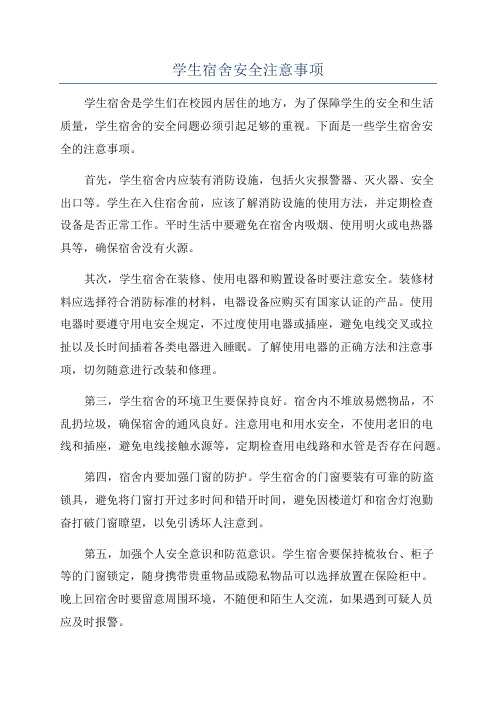 学生宿舍安全注意事项

学生宿舍是学生们在校园内居住的地方，为了保障学生的安全和生活质量，学生宿舍的安全问题必须引起足够的重视。下面是一些学生宿舍安全的注意事项。

首先，学生宿舍内应装有消防设施，包括火灾报警器、灭火器、安全出口等。学生在入住宿舍前，应该了解消防设施的使用方法，并定期检查设备是否正常工作。平时生活中要避免在宿舍内吸烟、使用明火或电热器具等，确保宿舍没有火源。

其次，学生宿舍在装修、使用电器和购置设备时要注意安全。装修材料应选择符合消防标准的材料，电器设备应购买有国家认证的产品。使用电器时要遵守用电安全规定，不过度使用电器或插座，避免电线交叉或拉扯以及长时间插着各类电器进入睡眠。了解使用电器的正确方法和注意事项，切勿随意进行改装和修理。

第三，学生宿舍的环境卫生要保持良好。宿舍内不堆放易燃物品，不乱扔垃圾，确保宿舍的通风良好。注意用电和用水安全，不使用老旧的电线和插座，避免电线接触水源等，定期检查用电线路和水管是否存在问题。

第四，宿舍内要加强门窗的防护。学生宿舍的门窗要装有可靠的防盗锁具，避免将门窗打开过多时间和错开时间，避免因楼道灯和宿舍灯泡勤奋打破门窗瞭望，以免引诱坏人注意到。

第五，加强个人安全意识和防范意识。学生宿舍要保持梳妆台、柜子等的门窗锁定，随身携带贵重物品或隐私物品可以选择放置在保险柜中。晚上回宿舍时要留意周围环境，不随便和陌生人交流，如果遇到可疑人员应及时报警。